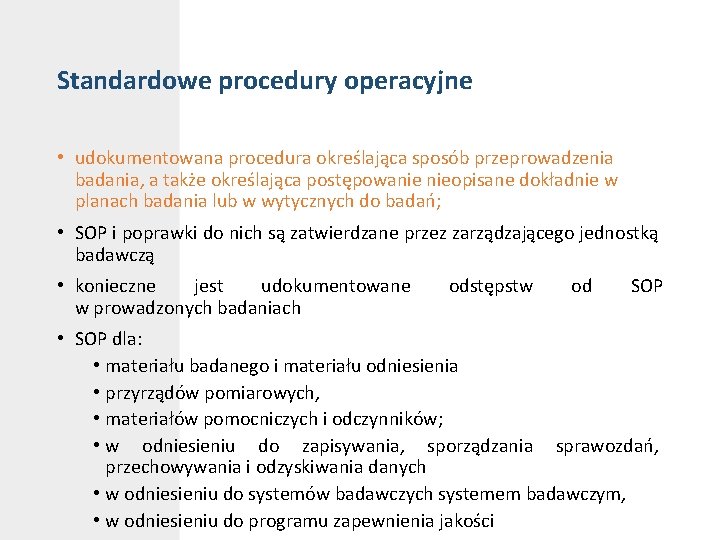 Standardowe procedury operacyjne

• udokumentowana procedura określająca sposób przeprowadzenia badania, a także określająca postępowanie nieopisane dokładnie w planach badania lub w wytycznych do badań;

• SOP i poprawki do nich są zatwierdzane przez zarządzającego jednostką badawczą

• konieczne jest udokumentowane odstępstw od SOP w prowadzonych badaniach

• SOP dla:
  • materiału badanego i materiału odniesienia
  • przyrządów pomiarowych,
  • materiałów pomocniczych i odczynników;
  • w odniesieniu do zapisywania, sporządzania sprawozdań, przechowywania i odzyskiwania danych
  • w odniesieniu do systemów badawczych systemem badawczym,
  • w odniesieniu do programu zapewnienia jakości